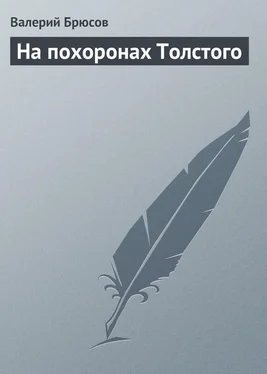 Валерий Брюсов

На похоронах Толстого